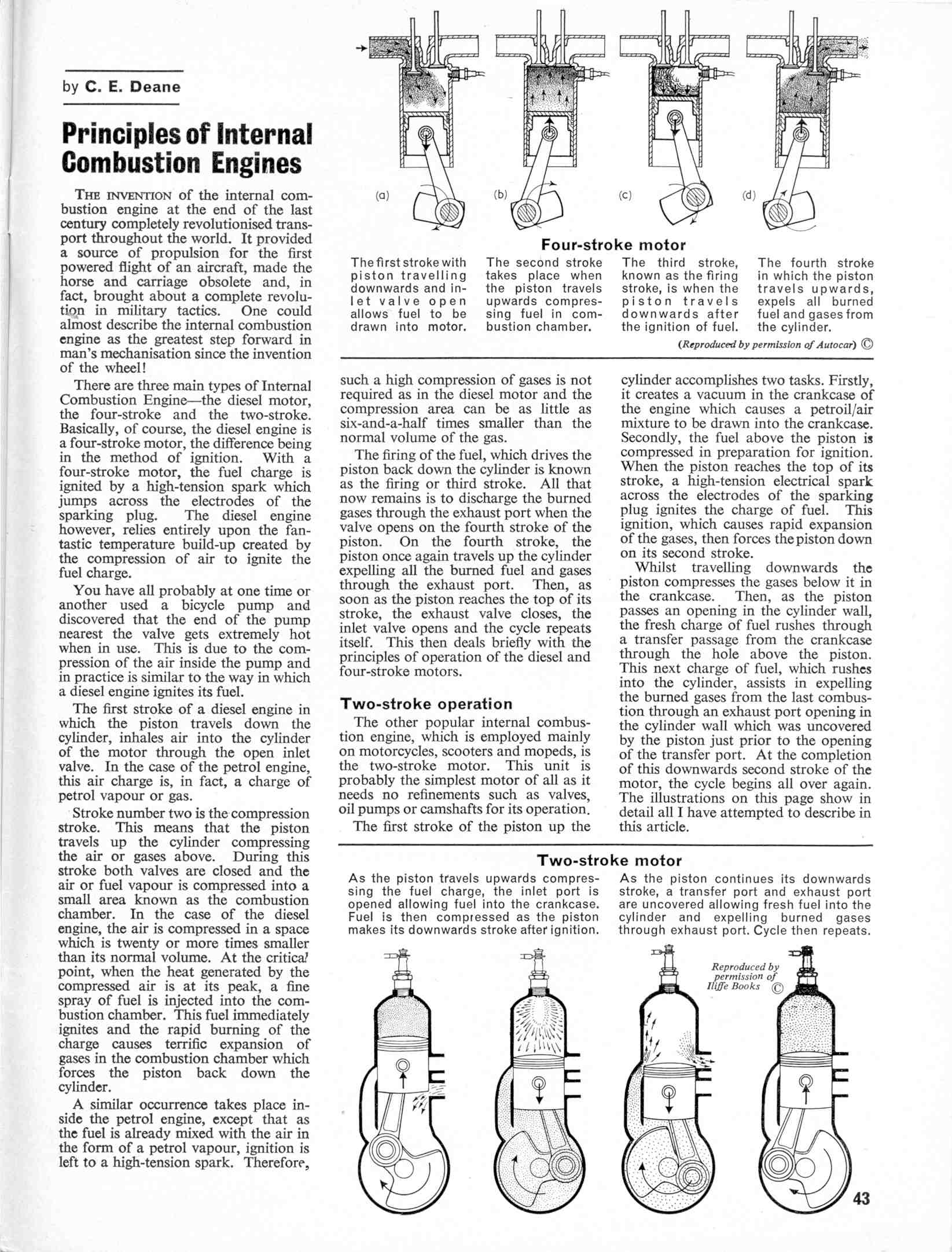 by C. E. Deane

Principles of Internal Combustion Engines

THE INVENTION of the internal combustion engine at the end of the last century completely revolutionised transport throughout the world. It provided a source of propulsion for the first powered flight of an aircraft, made the horse and carriage obsolete and, in fact, brought about a complete revolution in military tactics. One could almost describe the internal combustion engine as the greatest step forward in man's mechanisation since the invention of the wheel!

There are three main types of Internal Combustion Engine—the diesel motor, the four-stroke and the two-stroke. Basically, of course, the diesel engine is a four-stroke motor, the difference being in the method of ignition. With a four-stroke motor, the fuel charge is ignited by a high-tension spark which jumps across the electrodes of the sparking plug. The diesel engine however, relies entirely upon the fantastic temperature build-up created by the compression of air to ignite the fuel charge.

You have all probably at one time or another used a bicycle pump and discovered that the end of the pump nearest the valve gets extremely hot when in use. This is due to the compression of the air inside the pump and in practice is similar to the way in which a diesel engine ignites its fuel.

The first stroke of a diesel engine in which the piston travels down the cylinder, inhales air into the cylinder of the motor through the open inlet valve. In the case of the petrol engine, this air charge is, in fact, a charge of petrol vapour or gas.

Stroke number two is the compression stroke. This means that the piston travels up the cylinder compressing the air or gases above. During this stroke both valves are closed and the air or fuel vapour is compressed into a small area known as the combustion chamber. In the case of the diesel engine, the air is compressed in a space which is twenty or more times smaller than its normal volume. At the critical point, when the heat generated by the compressed air is at its peak, a fine spray of fuel is injected into the combustion chamber. This fuel immediately ignites and the rapid burning of the charge causes terrific expansion of gases in the combustion chamber which forces the piston back down the cylinder.

A similar occurrence takes place inside the petrol engine, except that as the fuel is already mixed with the air in the form of a petrol vapour, ignition is left to a high-tension spark. Therefore,

(a) (b) (c) (d)

Four-stroke motor

The first stroke with piston travelling downwards and inlet valve open allows fuel to be drawn into motor.

The second stroke takes place when the piston travels upwards compressing fuel in combustion chamber.

The third stroke, known as the firing stroke, is when the piston travels downwards after the ignition of fuel.

The fourth stroke in which the piston travels upwards, expels all burned fuel and gases from the cylinder.

(Reproduced by permission of Autocar) ©

such a high compression of gases is not required as in the diesel motor and the compression area can be as little as six-and-a-half times smaller than the normal volume of the gas.

The firing of the fuel, which drives the piston back down the cylinder is known as the firing or third stroke. All that now remains is to discharge the burned gases through the exhaust port when the valve opens on the fourth stroke of the piston. On the fourth stroke, the piston once again travels up the cylinder expelling all the burned fuel and gases through the exhaust port. Then, as soon as the piston reaches the top of its stroke, the exhaust valve closes, the inlet valve opens and the cycle repeats itself. This then deals briefly with the principles of operation of the diesel and four-stroke motors.

Two-stroke operation

The other popular internal combustion engine, which is employed mainly on motorcycles, scooters and mopeds, is the two-stroke motor. This unit is probably the simplest motor of all as it needs no refinements such as valves, oil pumps or camshafts for its operation.

The first stroke of the piston up the cylinder accomplishes two tasks. Firstly, it creates a vacuum in the crankcase of the engine which causes a petroil/air mixture to be drawn into the crankcase. Secondly, the fuel above the piston is compressed in preparation for ignition. When the piston reaches the top of its stroke, a high-tension electrical spark across the electrodes of the sparking plug ignites the charge of fuel. This ignition, which causes rapid expansion of the gases, then forces the piston down on its second stroke.

Whilst travelling downwards the piston compresses the gases below it in the crankcase. Then, as the piston passes an opening in the cylinder wall, the fresh charge of fuel rushes through a transfer passage from the crankcase through the hole above the piston. This next charge of fuel, which rushes into the cylinder, assists in expelling the burned gases from the last combustion through an exhaust port opening in the cylinder wall which was uncovered by the piston just prior to the opening of the transfer port. At the completion of this downwards second stroke of the motor, the cycle begins all over again. The illustrations on this page show in detail all I have attempted to describe in this article.

Two-stroke motor

As the piston travels upwards compressing the fuel charge, the inlet port is opened allowing fuel into the crankcase. Fuel is then compressed as the piston makes its downwards stroke after ignition.

As the piston continues its downwards stroke, a transfer port and exhaust port are uncovered allowing fresh fuel into the cylinder and expelling burned gases through exhaust port. Cycle then repeats.

Reproduced by permission of Iliffe Books ©

43